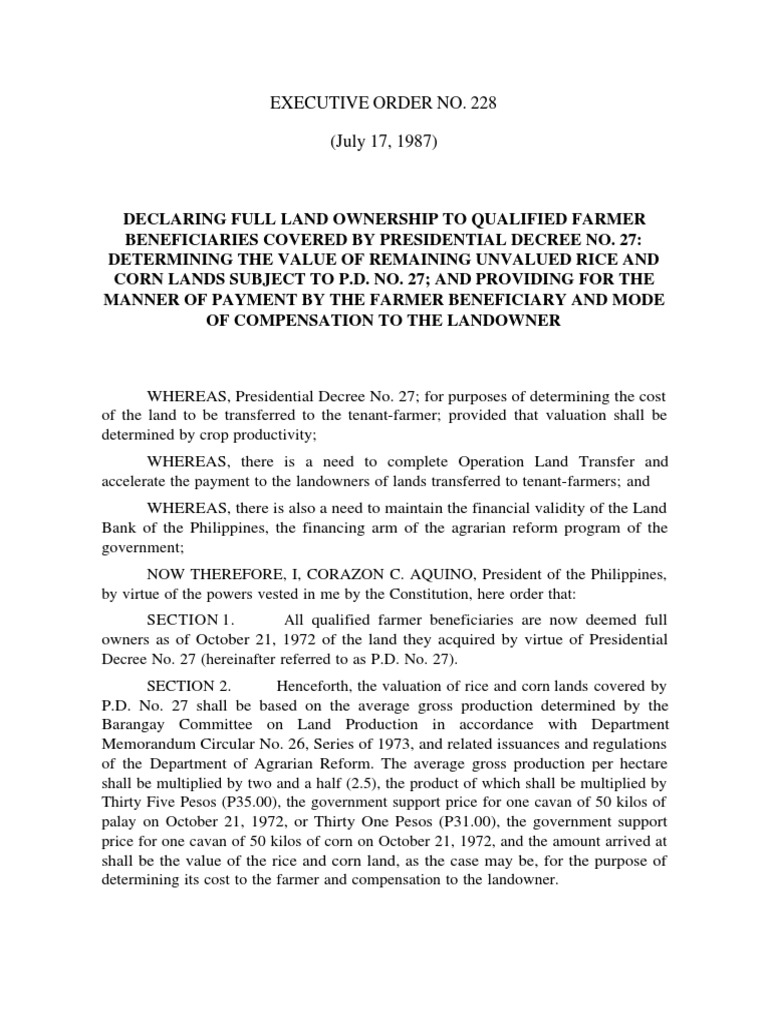 EXECUTIVE ORDER NO. 228

(July 17, 1987)

DECLARING FULL LAND OWNERSHIP TO QUALIFIED FARMER BENEFICIARIES COVERED BY PRESIDENTIAL DECREE NO. 27: DETERMINING THE VALUE OF REMAINING UNVALUED RICE AND CORN LANDS SUBJECT TO P.D. NO. 27; AND PROVIDING FOR THE MANNER OF PAYMENT BY THE FARMER BENEFICIARY AND MODE OF COMPENSATION TO THE LANDOWNER

WHEREAS, Presidential Decree No. 27; for purposes of determining the cost of the land to be transferred to the tenant-farmer; provided that valuation shall be determined by crop productivity;

WHEREAS, there is a need to complete Operation Land Transfer and accelerate the payment to the landowners of lands transferred to tenant-farmers; and

WHEREAS, there is also a need to maintain the financial validity of the Land Bank of the Philippines, the financing arm of the agrarian reform program of the government;

NOW THEREFORE, I, CORAZON C. AQUINO, President of the Philippines, by virtue of the powers vested in me by the Constitution, here order that:

SECTION 1. All qualified farmer beneficiaries are now deemed full owners as of October 21, 1972 of the land they acquired by virtue of Presidential Decree No. 27 (hereinafter referred to as P.D. No. 27).

SECTION 2. Henceforth, the valuation of rice and corn lands covered by P.D. No. 27 shall be based on the average gross production determined by the Barangay Committee on Land Production in accordance with Department Memorandum Circular No. 26, Series of 1973, and related issuances and regulations of the Department of Agrarian Reform. The average gross production per hectare shall be multiplied by two and a half (2.5), the product of which shall be multiplied by Thirty Five Pesos (P35.00), the government support price for one cavan of 50 kilos of palay on October 21, 1972, or Thirty One Pesos (P31.00), the government support price for one cavan of 50 kilos of corn on October 21, 1972, and the amount arrived at shall be the value of the rice and corn land, as the case may be, for the purpose of determining its cost to the farmer and compensation to the landowner.